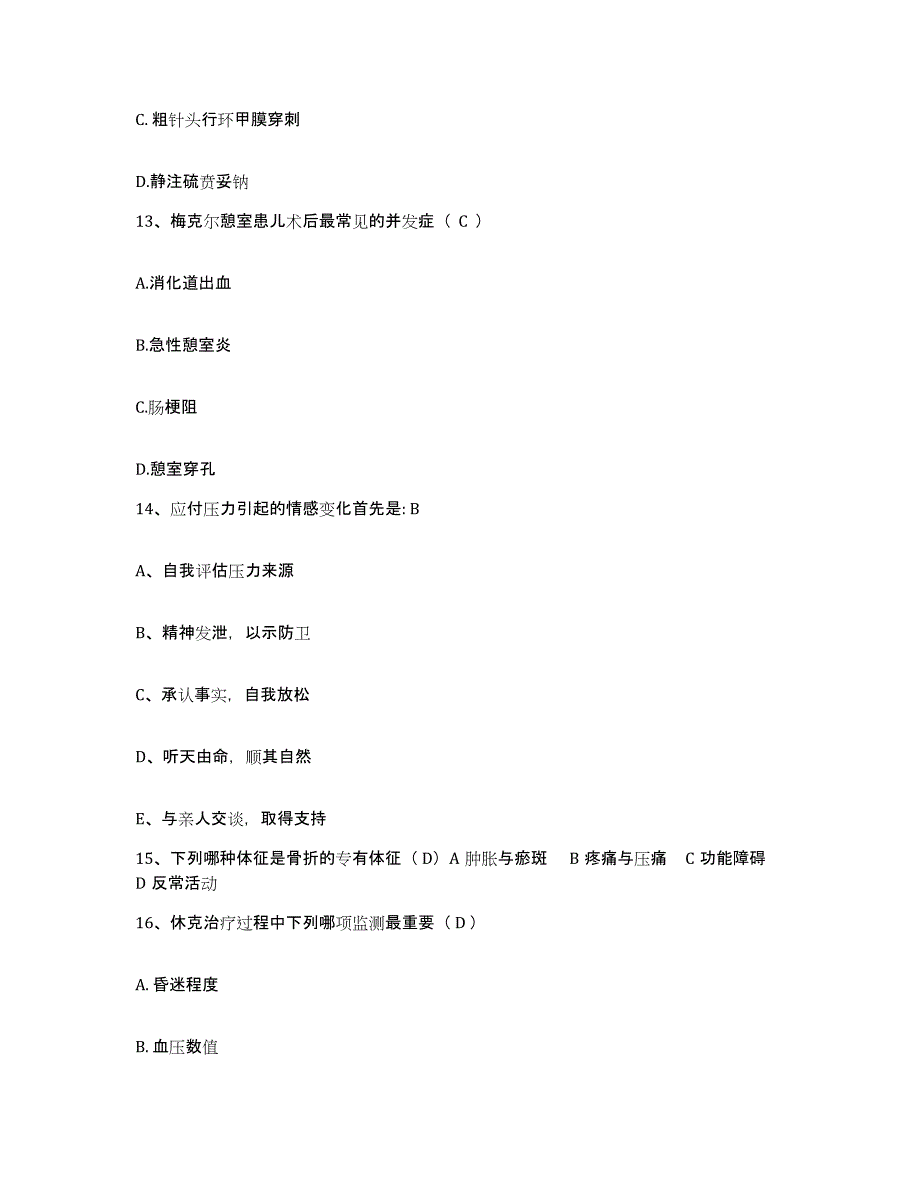 C. 粗针头行环甲膜穿刺

D.静注硫贲妥钠

13、梅克尔憩室患儿术后最常见的并发症（ C ）

A.消化道出血

B.急性憩室炎

C.肠梗阻

D.憩室穿孔

14、应付压力引起的情感变化首先是: B

A、自我评估压力来源

B、精神发泄，以示防卫

C、承认事实，自我放松

D、听天由命，顺其自然

E、与亲人交谈，取得支持

15、下列哪种体征是骨折的专有体征（D）A 肿胀与瘀斑　B 疼痛与压痛　C 功能障碍　D 反常活动

16、休克治疗过程中下列哪项监测最重要（ D ）

A. 昏迷程度

B. 血压数值